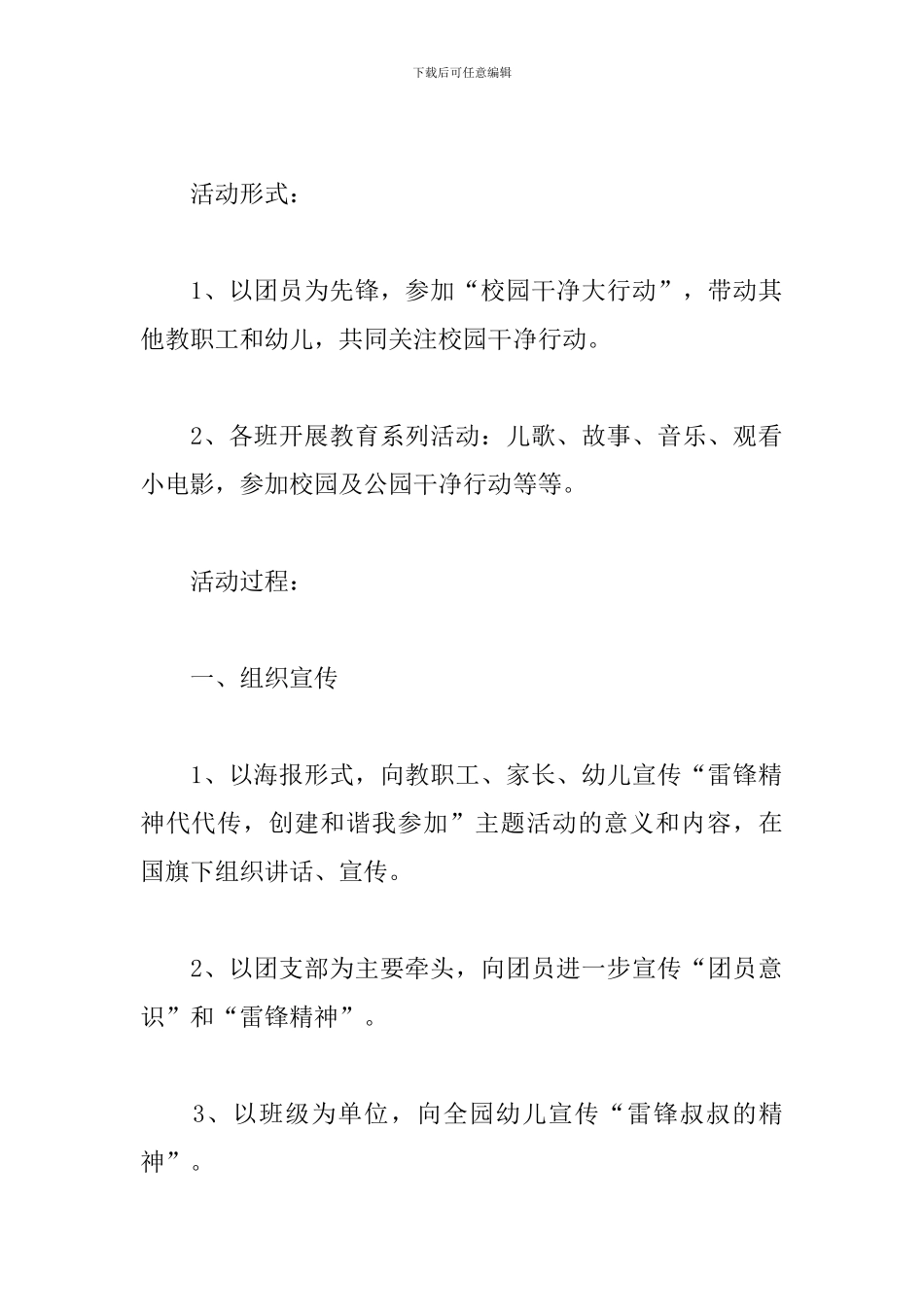 下载后可任意编辑

活动形式：

1、以团员为先锋，参加“校园干净大行动”，带动其他教职工和幼儿，共同关注校园干净行动。

2、各班开展教育系列活动：儿歌、故事、音乐、观看小电影，参加校园及公园干净行动等等。

活动过程：

一、组织宣传

1、以海报形式，向教职工、家长、幼儿宣传“雷锋精神代代传，创建和谐我参加”主题活动的意义和内容，在国旗下组织讲话、宣传。

2、以团支部为主要牵头，向团员进一步宣传“团员意识”和“雷锋精神”。

3、以班级为单位，向全园幼儿宣传“雷锋叔叔的精神”。